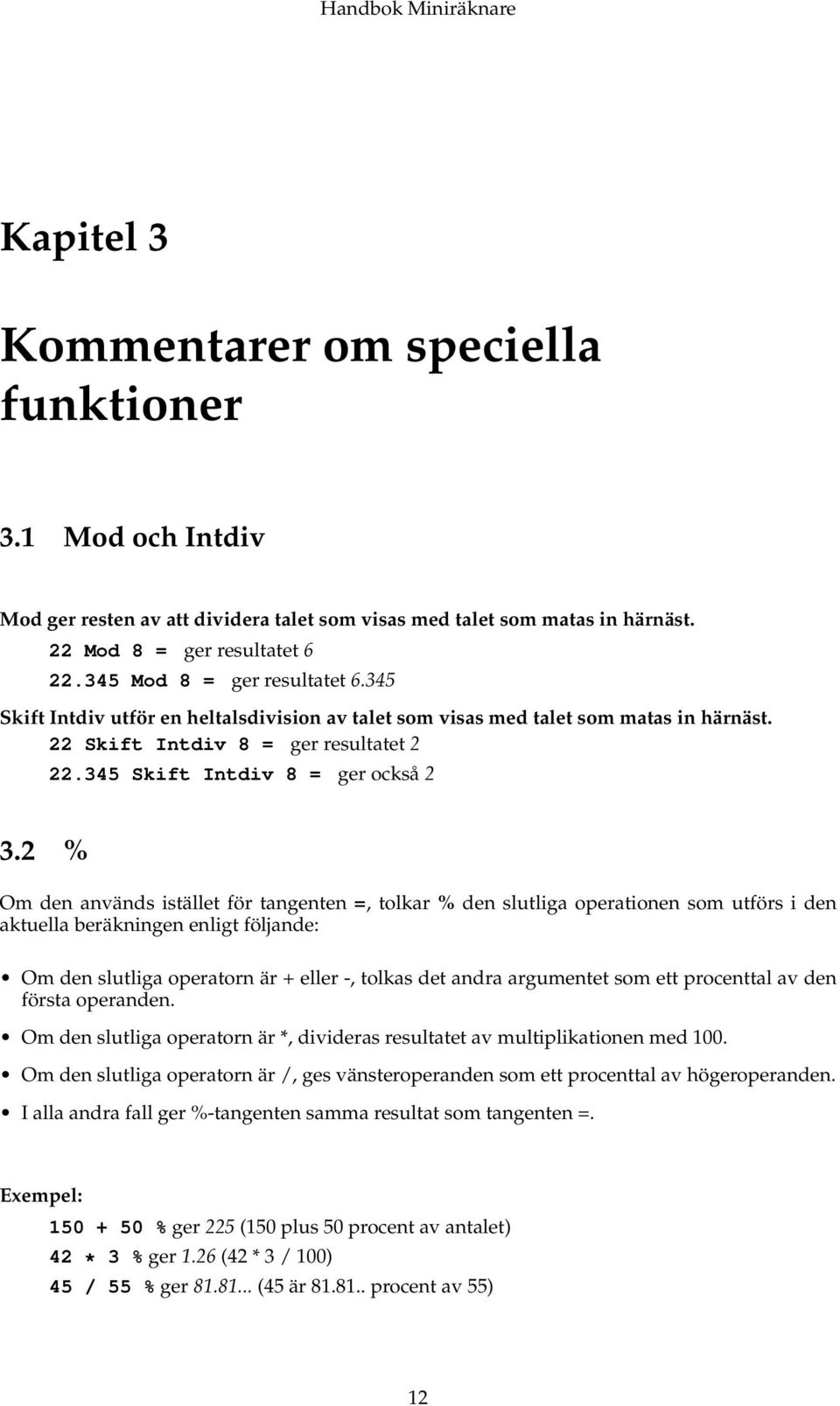 Handbok Miniräknare

Kapitel 3

Kommentarer om speciella funktioner

3.1 Mod och Intdiv

Mod ger resten av att dividera talet som visas med talet som matas in härnäst.

22 Mod 8 = ger resultatet 6

22.345 Mod 8 = ger resultatet 6.345

Skift Intdiv utför en heltalsdivision av talet som visas med talet som matas in härnäst.

22 Skift Intdiv 8 = ger resultatet 2

22.345 Skift Intdiv 8 = ger också 2

3.2 %

Om den används istället för tangenten =, tolkar % den slutliga operationen som utförs i den aktuella beräkningen enligt följande:

• Om den slutliga operatorn är + eller -, tolkas det andra argumentet som ett procenttal av den första operanden.

• Om den slutliga operatorn är *, divideras resultatet av multiplikationen med 100.

• Om den slutliga operatorn är /, ges vänsteroperanden som ett procenttal av högeroperanden.

• I alla andra fall ger %-tangenten samma resultat som tangenten =.

Exempel:

150 + 50 % ger 225 (150 plus 50 procent av antalet)

42 * 3 % ger 1.26 (42 * 3 / 100)

45 / 55 % ger 81.81... (45 är 81.81.. procent av 55)

12